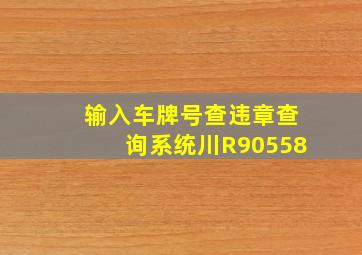 输入车牌号查违章查询系统川R90558